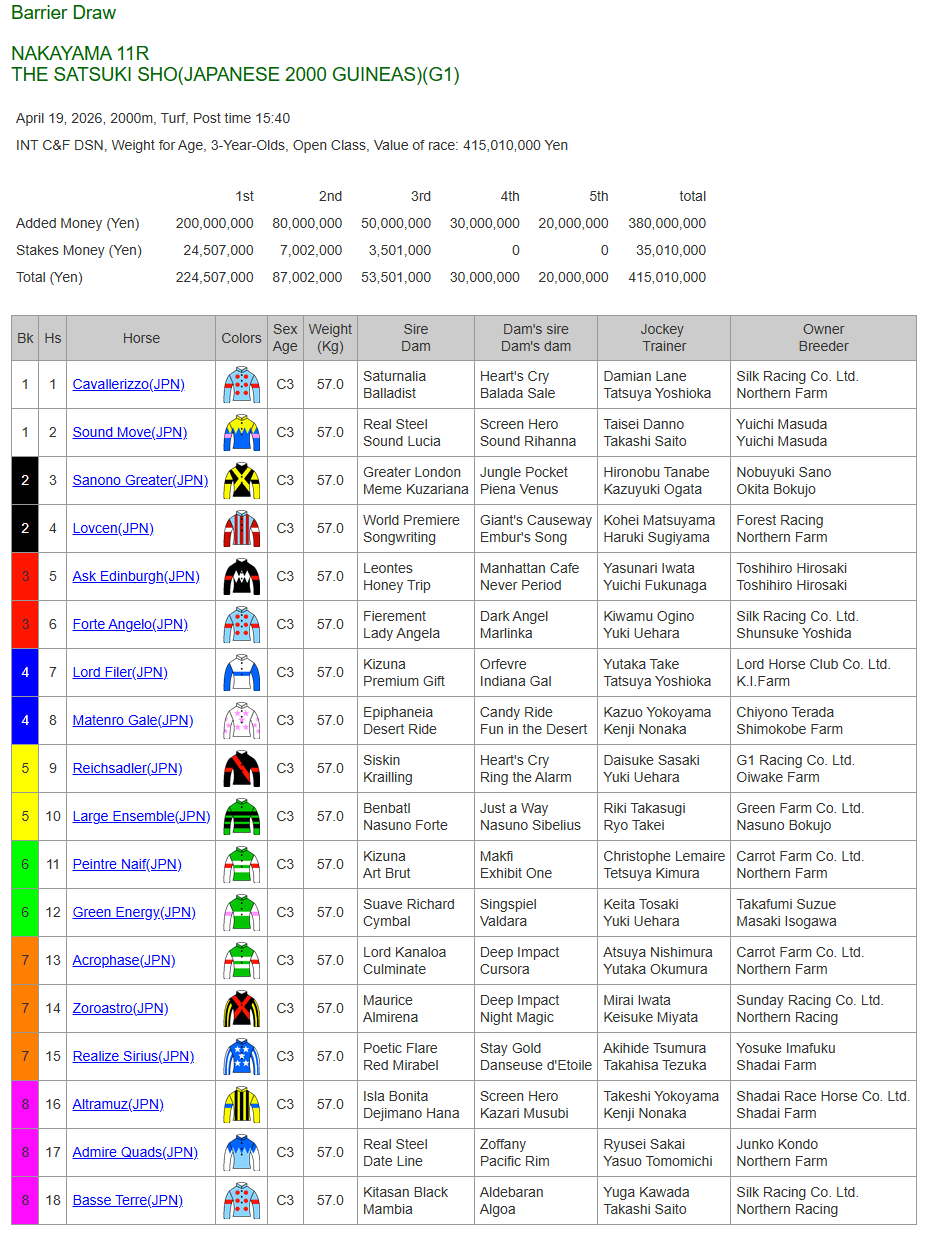 Barrier Draw

NAKAYAMA 11R
THE SATSUKI SHO(JAPANESE 2000 GUINEAS)(G1)

April 19, 2026, 2000m, Turf, Post time 15:40

INT C&F DSN, Weight for Age, 3-Year-Olds, Open Class, Value of race: 415,010,000 Yen

| | 1st | 2nd | 3rd | 4th | 5th | total |
|---|---|---|---|---|---|---|
| Added Money (Yen) | 200,000,000 | 80,000,000 | 50,000,000 | 30,000,000 | 20,000,000 | 380,000,000 |
| Stakes Money (Yen) | 24,507,000 | 7,002,000 | 3,501,000 | 0 | 0 | 35,010,000 |
| Total (Yen) | 224,507,000 | 87,002,000 | 53,501,000 | 30,000,000 | 20,000,000 | 415,010,000 |

| Bk | Hs | Horse | Colors | Sex Age | Weight (Kg) | Sire Dam | Dam's sire Dam's dam | Jockey Trainer | Owner Breeder |
|---|---|---|---|---|---|---|---|---|---|
| 1 | 1 | Cavallerizzo(JPN) | | C3 | 57.0 | Saturnalia Balladist | Heart's Cry Balada Sale | Damian Lane Tatsuya Yoshioka | Silk Racing Co. Ltd. Northern Farm |
| 1 | 2 | Sound Move(JPN) | | C3 | 57.0 | Real Steel Sound Lucia | Screen Hero Sound Rihanna | Taisei Danno Takashi Saito | Yuichi Masuda Yuichi Masuda |
| 2 | 3 | Sanono Greater(JPN) | | C3 | 57.0 | Greater London Meme Kuzariana | Jungle Pocket Piena Venus | Hironobu Tanabe Kazuyuki Ogata | Nobuyuki Sano Okita Bokujo |
| 2 | 4 | Lovcen(JPN) | | C3 | 57.0 | World Premiere Songwriting | Giant's Causeway Embur's Song | Kohei Matsuyama Haruki Sugiyama | Forest Racing Northern Farm |
| 3 | 5 | Ask Edinburgh(JPN) | | C3 | 57.0 | Leontes Honey Trip | Manhattan Cafe Never Period | Yasunari Iwata Yuichi Fukunaga | Toshihiro Hirosaki Toshihiro Hirosaki |
| 3 | 6 | Forte Angelo(JPN) | | C3 | 57.0 | Fierement Lady Angela | Dark Angel Marlinka | Kiwamu Ogino Yuki Uehara | Silk Racing Co. Ltd. Shunsuke Yoshida |
| 4 | 7 | Lord Filer(JPN) | | C3 | 57.0 | Kizuna Premium Gift | Orfevre Indiana Gal | Yutaka Take Tatsuya Yoshioka | Lord Horse Club Co. Ltd. K.I.Farm |
| 4 | 8 | Matenro Gale(JPN) | | C3 | 57.0 | Epiphaneia Desert Ride | Candy Ride Fun in the Desert | Kazuo Yokoyama Kenji Nonaka | Chiyono Terada Shimokobe Farm |
| 5 | 9 | Reichsadler(JPN) | | C3 | 57.0 | Siskin Krailling | Heart's Cry Ring the Alarm | Daisuke Sasaki Yuki Uehara | G1 Racing Co. Ltd. Oiwake Farm |
| 5 | 10 | Large Ensemble(JPN) | | C3 | 57.0 | Benbatl Nasuno Forte | Just a Way Nasuno Sibelius | Riki Takasugi Ryo Takei | Green Farm Co. Ltd. Nasuno Bokujo |
| 6 | 11 | Peintre Naif(JPN) | | C3 | 57.0 | Kizuna Art Brut | Makfi Exhibit One | Christophe Lemaire Tetsuya Kimura | Carrot Farm Co. Ltd. Northern Farm |
| 6 | 12 | Green Energy(JPN) | | C3 | 57.0 | Suave Richard Cymbal | Singspiel Valdara | Keita Tosaki Yuki Uehara | Takafumi Suzue Masaki Isogawa |
| 7 | 13 | Acrophase(JPN) | | C3 | 57.0 | Lord Kanaloa Culminate | Deep Impact Cursora | Atsuya Nishimura Yutaka Okumura | Carrot Farm Co. Ltd. Northern Farm |
| 7 | 14 | Zoroastro(JPN) | | C3 | 57.0 | Maurice Almirena | Deep Impact Night Magic | Mirai Iwata Keisuke Miyata | Sunday Racing Co. Ltd. Northern Racing |
| 7 | 15 | Realize Sirius(JPN) | | C3 | 57.0 | Poetic Flare Red Mirabel | Stay Gold Danseuse d'Etoile | Akihide Tsumura Takahisa Tezuka | Yosuke Imafuku Shadai Farm |
| 8 | 16 | Altramuz(JPN) | | C3 | 57.0 | Isla Bonita Dejimano Hana | Screen Hero Kazari Musubi | Takeshi Yokoyama Kenji Nonaka | Shadai Race Horse Co. Ltd. Shadai Farm |
| 8 | 17 | Admire Quads(JPN) | | C3 | 57.0 | Real Steel Date Line | Zoffany Pacific Rim | Ryusei Sakai Yasuo Tomomichi | Junko Kondo Northern Farm |
| 8 | 18 | Basse Terre(JPN) | | C3 | 57.0 | Kitasan Black Mambia | Aldebaran Algoa | Yuga Kawada Takashi Saito | Silk Racing Co. Ltd. Northern Racing |